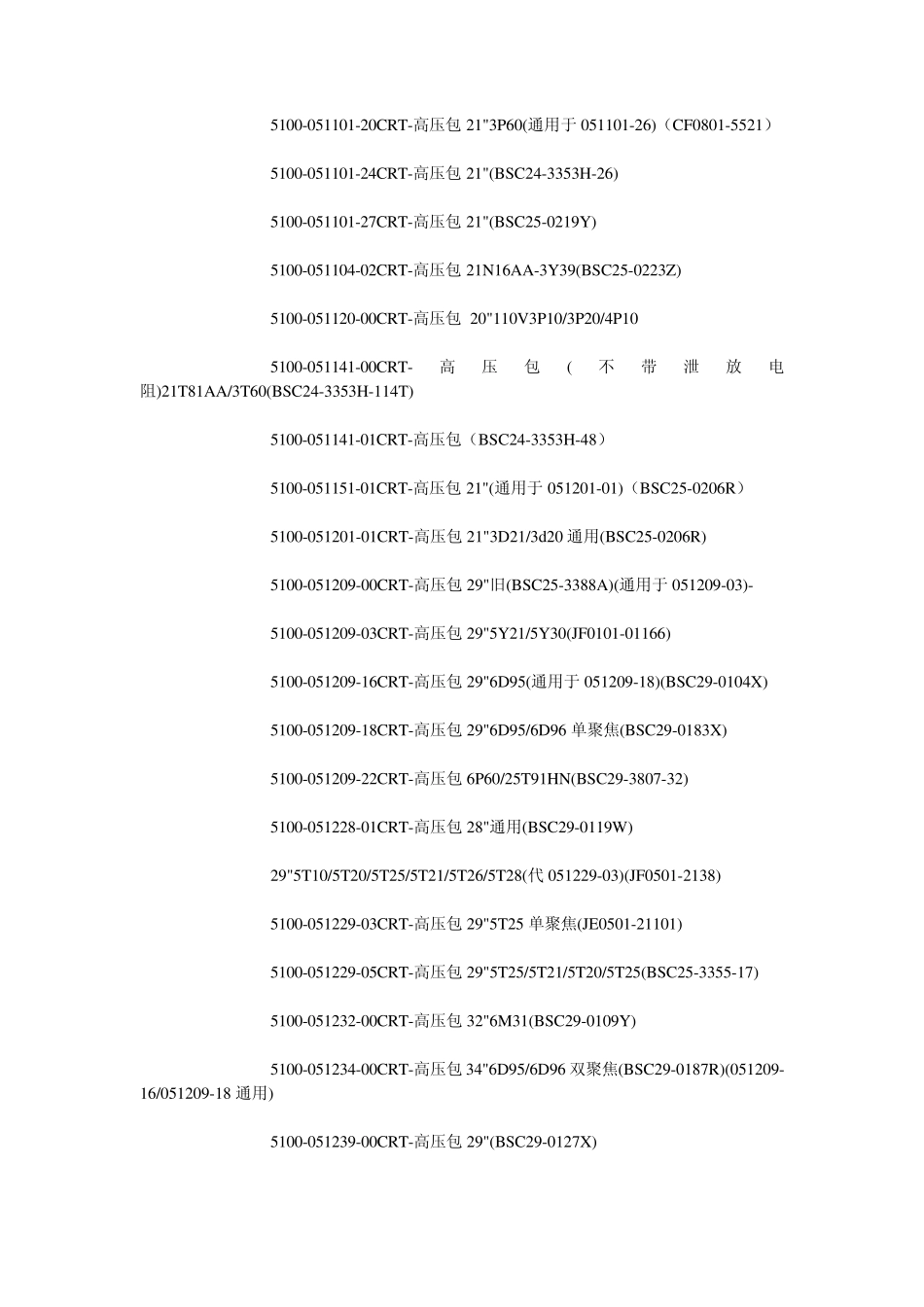 5100-051101-20CRT-高压包21"3P60(通用于051101-26)（CF0801-5521）

5100-051101-24CRT-高压包21"(BSC24-3353H-26)

5100-051101-27CRT-高压包21"(BSC25-0219Y)

5100-051104-02CRT-高压包21N16AA-3Y39(BSC25-0223Z)

5100-051120-00CRT-高压包 20"110V3P10/3P20/4P10

5100-051141-00CRT-高压包(不带泄放电阻)21T81AA/3T60(BSC24-3353H-114T)

5100-051141-01CRT-高压包（BSC24-3353H-48）

5100-051151-01CRT-高压包21"(通用于051201-01)（BSC25-0206R）

5100-051201-01CRT-高压包21"3D21/3d20通用(BSC25-0206R)

5100-051209-00CRT-高压包29"旧(BSC25-3388A)(通用于051209-03)-

5100-051209-03CRT-高压包29"5Y21/5Y30(JF0101-01166)

5100-051209-16CRT-高压包29"6D95(通用于051209-18)(BSC29-0104X)

5100-051209-18CRT-高压包29"6D95/6D96单聚焦(BSC29-0183X)

5100-051209-22CRT-高压包6P60/25T91HN(BSC29-3807-32)

5100-051228-01CRT-高压包28"通用(BSC29-0119W)

29"5T10/5T20/5T25/5T21/5T26/5T28(代051229-03)(JF0501-2138)

5100-051229-03CRT-高压包29"5T25单聚焦(JE0501-21101)

5100-051229-05CRT-高压包29"5T25/5T21/5T20/5T25(BSC25-3355-17)

5100-051232-00CRT-高压包32"6M31(BSC29-0109Y)

5100-051234-00CRT-高压包34"6D95/6D96双聚焦(BSC29-0187R)(051209-16/051209-18通用)

5100-051239-00CRT-高压包29"(BSC29-0127X)